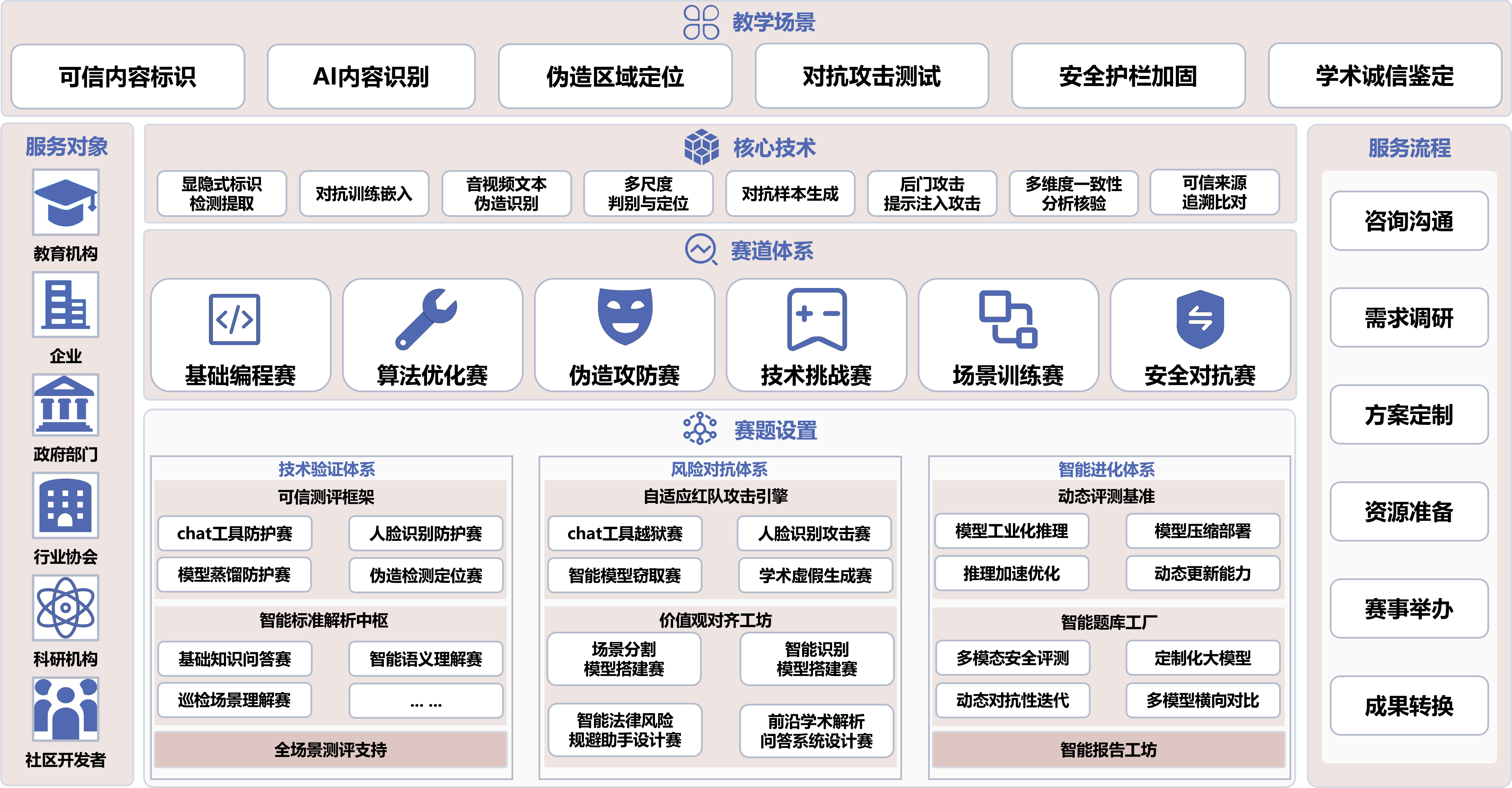 教学场景

可信内容标识
AI内容识别
伪造区域定位
对抗攻击测试
安全护栏加固
学术诚信鉴定

服务对象

教育机构
企业
政府部门
行业协会
科研机构
社区开发者

核心技术

显隐式标识检测提取
对抗训练嵌入
音视频文本伪造识别
多尺度判别与定位
对抗样本生成
后门攻击提示注入攻击
多维度一致性分析核验
可信来源追溯比对

赛道体系

基础编程赛
算法优化赛
伪造攻防赛
技术挑战赛
场景训练赛
安全对抗赛

赛题设置

技术验证体系
可信测评框架
chat工具防护赛
人脸识别防护赛
模型蒸馏防护赛
伪造检测定位赛
智能标准解析中枢
基础知识问答赛
智能语义理解赛
巡检场景理解赛
… …
全场景测评支持

风险对抗体系
自适应红队攻击引擎
chat工具越狱赛
人脸识别攻击赛
智能模型窃取赛
学术虚假生成赛
价值观对齐工坊
场景分割模型搭建赛
智能识别模型搭建赛
智能法律风险规避助手设计赛
前沿学术解析问答系统设计赛

智能进化体系
动态评测基准
模型工业化推理
模型压缩部署
推理加速优化
动态更新能力
智能题库工厂
多模态安全评测
定制化大模型
动态对抗性迭代
多模型横向对比
智能报告工坊

服务流程

咨询沟通
需求调研
方案定制
资源准备
赛事举办
成果转换